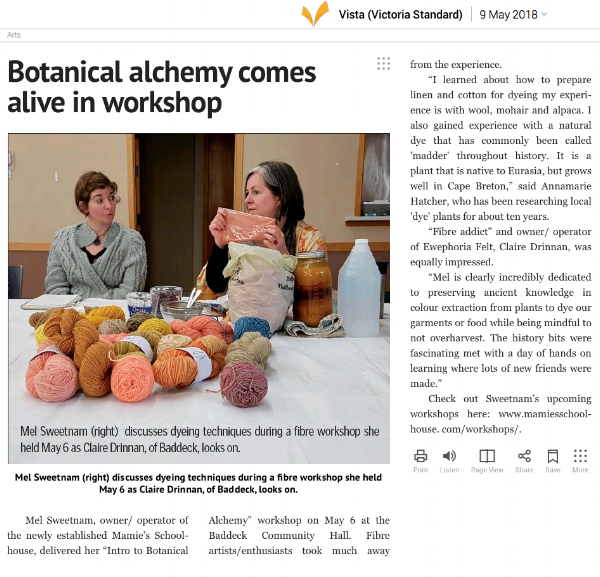 Vista (Victoria Standard) | 9 May 2018

Arts

Botanical alchemy comes alive in workshop

Mel Sweetnam (right) discusses dyeing techniques during a fibre workshop she held May 6 as Claire Drinnan, of Baddeck, looks on.

Mel Sweetnam (right) discusses dyeing techniques during a fibre workshop she held May 6 as Claire Drinnan, of Baddeck, looks on.

Mel Sweetnam, owner/ operator of the newly established Mamie's Schoolhouse, delivered her "Intro to Botanical Alchemy" workshop on May 6 at the Baddeck Community Hall. Fibre artists/enthusiasts took much away from the experience.

"I learned about how to prepare linen and cotton for dyeing my experience is with wool, mohair and alpaca. I also gained experience with a natural dye that has commonly been called 'madder' throughout history. It is a plant that is native to Eurasia, but grows well in Cape Breton," said Annamarie Hatcher, who has been researching local 'dye' plants for about ten years.

"Fibre addict" and owner/ operator of Ewephoria Felt, Claire Drinnan, was equally impressed.

"Mel is clearly incredibly dedicated to preserving ancient knowledge in colour extraction from plants to dye our garments or food while being mindful to not overharvest. The history bits were fascinating met with a day of hands on learning where lots of new friends were made."

Check out Sweetnam's upcoming workshops here: www.mamiesschoolhouse. com/workshops/.

Print Listen Page View Share Save More